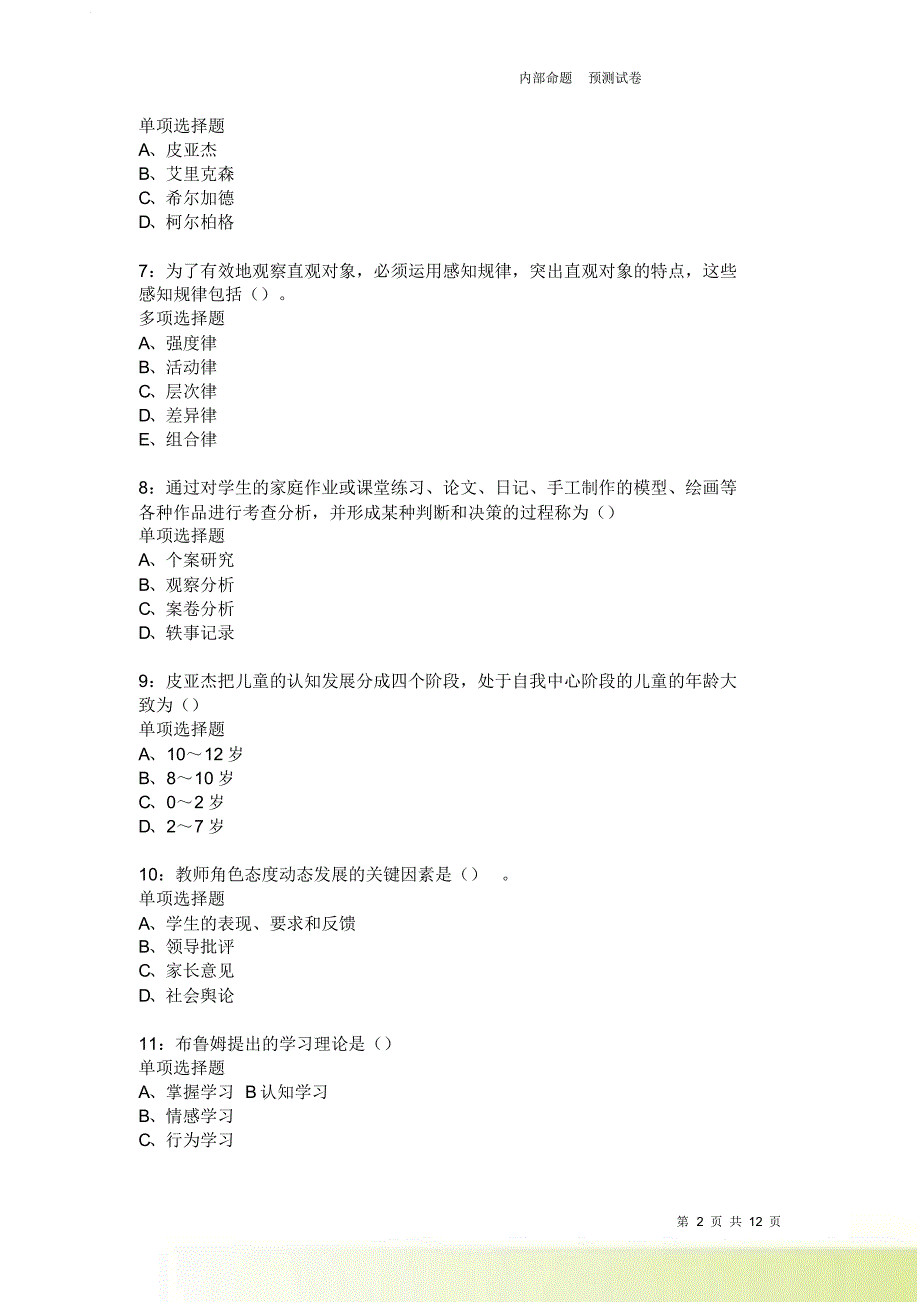 内部命题 预测试卷

单项选择题
A、皮亚杰
B、艾里克森
C、希尔加德
D、柯尔柏格

7：为了有效地观察直观对象，必须运用感知规律，突出直观对象的特点，这些感知规律包括（）。
多项选择题
A、强度律
B、活动律
C、层次律
D、差异律
E、组合律

8：通过对学生的家庭作业或课堂练习、论文、日记、手工制作的模型、绘画等各种作品进行考查分析，并形成某种判断和决策的过程称为（）
单项选择题
A、个案研究
B、观察分析
C、案卷分析
D、轶事记录

9：皮亚杰把儿童的认知发展分成四个阶段，处于自我中心阶段的儿童的年龄大致为（）
单项选择题
A、10～12 岁
B、8～10 岁
C、0～2 岁
D、2～7 岁

10：教师角色态度动态发展的关键因素是（） 。
单项选择题
A、学生的表现、要求和反馈
B、领导批评
C、家长意见
D、社会舆论

11：布鲁姆提出的学习理论是（）
单项选择题
A、掌握学习 B 认知学习
B、情感学习
C、行为学习

第 2 页 共 12 页